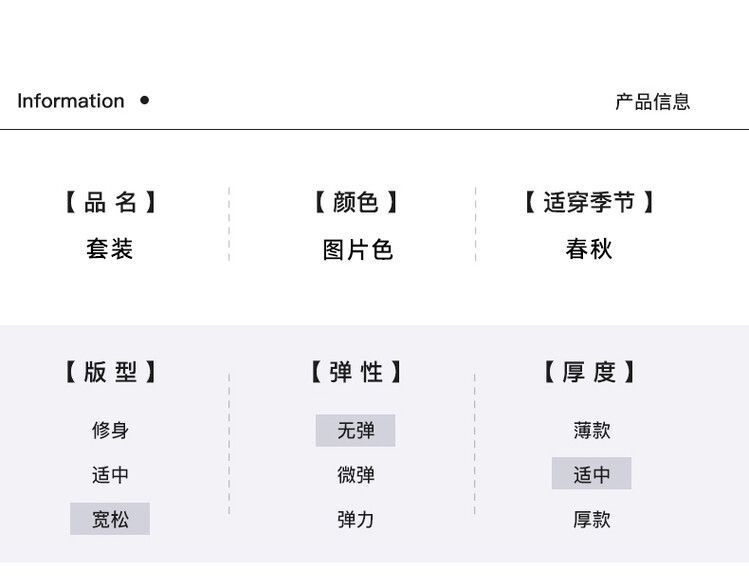 Information •

产品信息

【品名】
套装

【颜色】
图片色

【适穿季节】
春秋

【版型】
修身
适中
宽松

【弹性】
无弹
微弹
弹力

【厚度】
薄款
适中
厚款